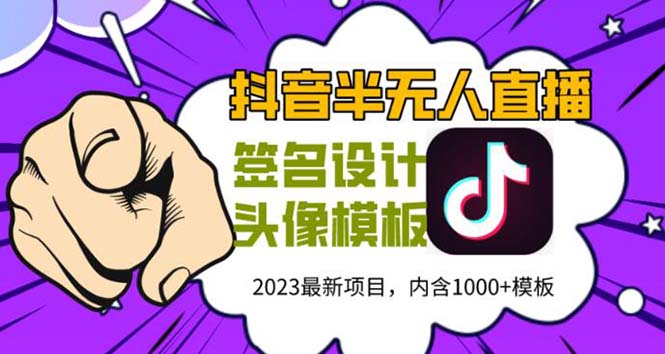 抖音半无人直播

签名设计
头像模板

2023最新项目，内含1000+模板